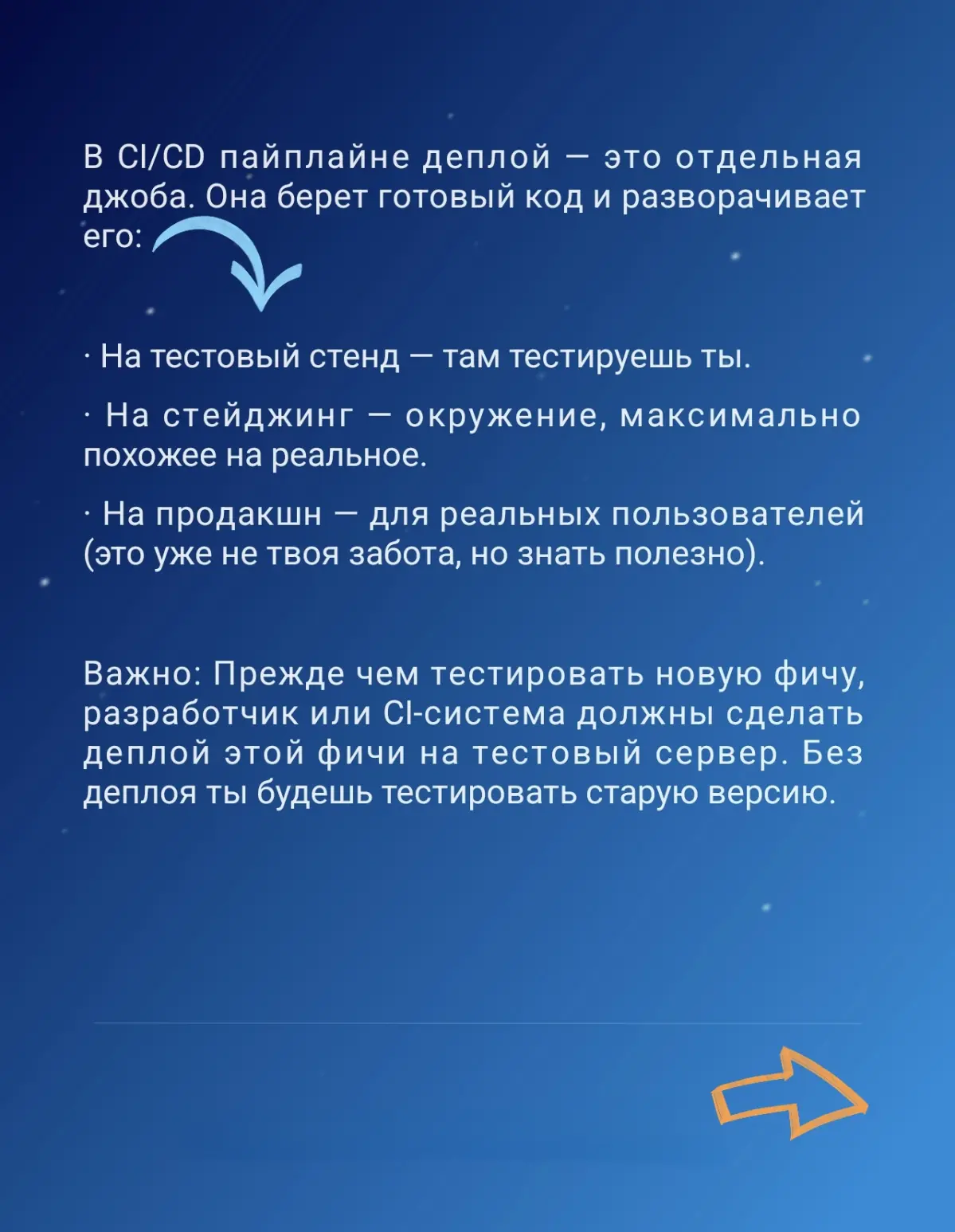 В CI/CD пайплайне деплой — это отдельная джоба. Она берет готовый код и разворачивает его:

· На тестовый стенд — там тестируешь ты.

· На стейджинг — окружение, максимально похожее на реальное.

· На продакшн — для реальных пользователей (это уже не твоя забота, но знать полезно).

Важно: Прежде чем тестировать новую фичу, разработчик или CI-система должны сделать деплой этой фичи на тестовый сервер. Без деплоя ты будешь тестировать старую версию.